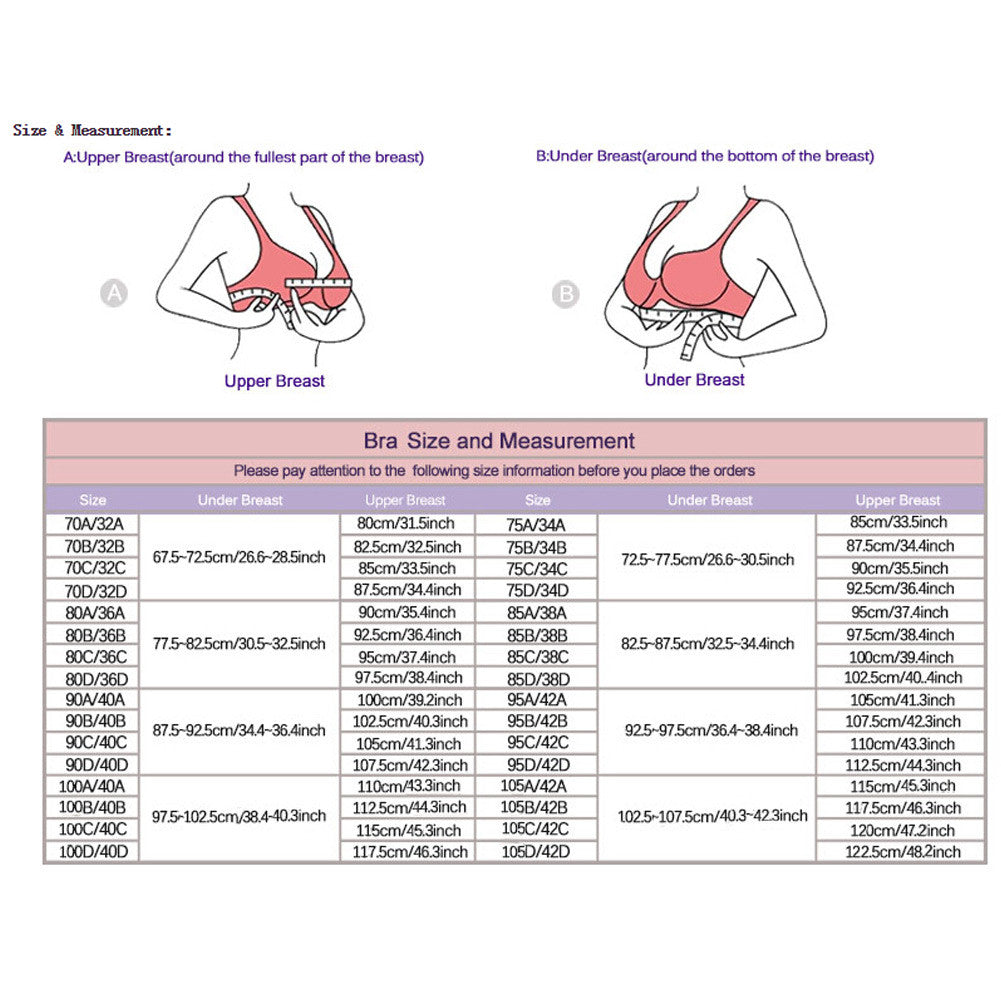 Size & Measurement:

A:Upper Breast(around the fullest part of the breast)

B:Under Breast(around the bottom of the breast)

A

Upper Breast

B

Under Breast

Bra Size and Measurement

Please pay attention to the following size information before you place the orders

| Size | Under Breast | Upper Breast | Size | Under Breast | Upper Breast |
|---|---|---|---|---|---|
| 70A/32A | 67.5~72.5cm/26.6~28.5inch | 80cm/31.5inch | 75A/34A | 72.5~77.5cm/26.6~30.5inch | 85cm/33.5inch |
| 70B/32B | | 82.5cm/32.5inch | 75B/34B | | 87.5cm/34.4inch |
| 70C/32C | | 85cm/33.5inch | 75C/34C | | 90cm/35.5inch |
| 70D/32D | | 87.5cm/34.4inch | 75D/34D | | 92.5cm/36.4inch |
| 80A/36A | 77.5~82.5cm/30.5~32.5inch | 90cm/35.4inch | 85A/38A | 82.5~87.5cm/32.5~34.4inch | 95cm/37.4inch |
| 80B/36B | | 92.5cm/36.4inch | 85B/38B | | 97.5cm/38.4inch |
| 80C/36C | | 95cm/37.4inch | 85C/38C | | 100cm/39.4inch |
| 80D/36D | | 97.5cm/38.4inch | 85D/38D | | 102.5cm/40..4inch |
| 90A/40A | 87.5~92.5cm/34.4~36.4inch | 100cm/39.2inch | 95A/42A | 92.5~97.5cm/36.4~38.4inch | 105cm/41.3inch |
| 90B/40B | | 102.5cm/40.3inch | 95B/42B | | 107.5cm/42.3inch |
| 90C/40C | | 105cm/41.3inch | 95C/42C | | 110cm/43.3inch |
| 90D/40D | | 107.5cm/42.3inch | 95D/42D | | 112.5cm/44.3inch |
| 100A/40A | 97.5~102.5cm/38.4~40.3inch | 110cm/43.3inch | 105A/42A | 102.5~107.5cm/40.3~42.3inch | 115cm/45.3inch |
| 100B/40B | | 112.5cm/44.3inch | 105B/42B | | 117.5cm/46.3inch |
| 100C/40C | | 115cm/45.3inch | 105C/42C | | 120cm/47.2inch |
| 100D/40D | | 117.5cm/46.3inch | 105D/42D | | 122.5cm/48.2inch |